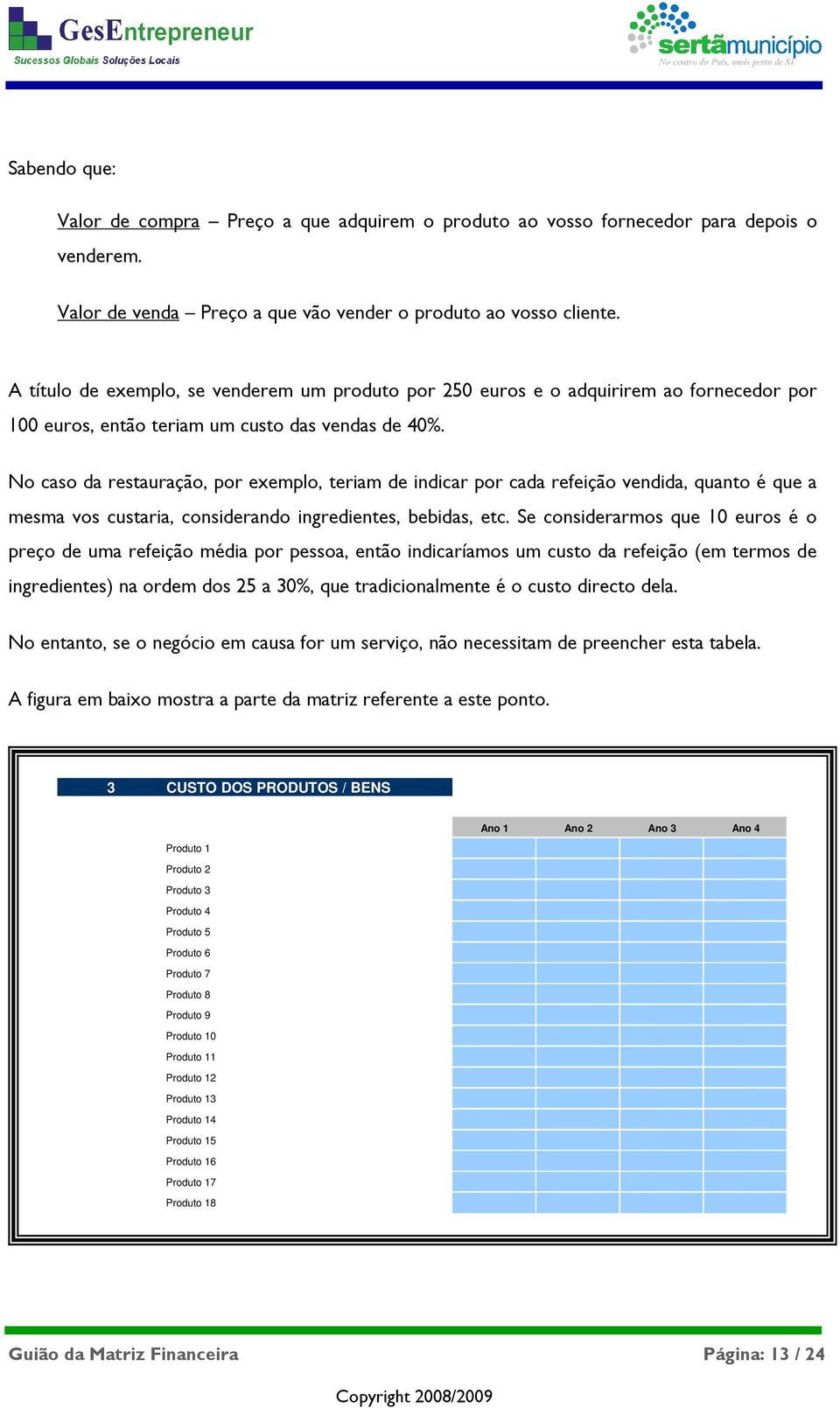 GesEntrepreneur
Sucessos Globais Soluções Locais

sertãmunicípio
No centro do País, mais perto de Si

Sabendo que:

Valor de compra – Preço a que adquirem o produto ao vosso fornecedor para depois o venderem.

Valor de venda – Preço a que vão vender o produto ao vosso cliente.

A título de exemplo, se venderem um produto por 250 euros e o adquirirem ao fornecedor por 100 euros, então teriam um custo das vendas de 40%.

No caso da restauração, por exemplo, teriam de indicar por cada refeição vendida, quanto é que a mesma vos custaria, considerando ingredientes, bebidas, etc. Se considerarmos que 10 euros é o preço de uma refeição média por pessoa, então indicaríamos um custo da refeição (em termos de ingredientes) na ordem dos 25 a 30%, que tradicionalmente é o custo directo dela.

No entanto, se o negócio em causa for um serviço, não necessitam de preencher esta tabela.

A figura em baixo mostra a parte da matriz referente a este ponto.

3 CUSTO DOS PRODUTOS / BENS

| | Ano 1 | Ano 2 | Ano 3 | Ano 4 |
|---|---|---|---|---|
| Produto 1 | | | | |
| Produto 2 | | | | |
| Produto 3 | | | | |
| Produto 4 | | | | |
| Produto 5 | | | | |
| Produto 6 | | | | |
| Produto 7 | | | | |
| Produto 8 | | | | |
| Produto 9 | | | | |
| Produto 10 | | | | |
| Produto 11 | | | | |
| Produto 12 | | | | |
| Produto 13 | | | | |
| Produto 14 | | | | |
| Produto 15 | | | | |
| Produto 16 | | | | |
| Produto 17 | | | | |
| Produto 18 | | | | |

Guião da Matriz Financeira
Página: 13 / 24

Copyright 2008/2009